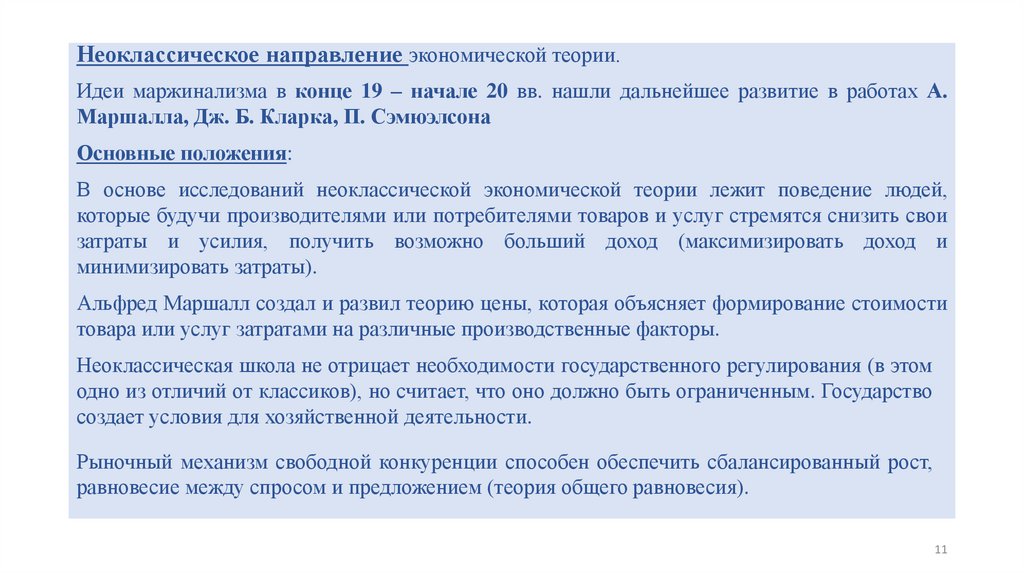 Неоклассическое направление экономической теории.

Идеи маржинализма в конце 19 – начале 20 вв. нашли дальнейшее развитие в работах А. Маршалла, Дж. Б. Кларка, П. Сэмюэлсона

Основные положения:

В основе исследований неоклассической экономической теории лежит поведение людей, которые будучи производителями или потребителями товаров и услуг стремятся снизить свои затраты и усилия, получить возможно больший доход (максимизировать доход и минимизировать затраты).

Альфред Маршалл создал и развил теорию цены, которая объясняет формирование стоимости товара или услуг затратами на различные производственные факторы.

Неоклассическая школа не отрицает необходимости государственного регулирования (в этом одно из отличий от классиков), но считает, что оно должно быть ограниченным. Государство создает условия для хозяйственной деятельности.

Рыночный механизм свободной конкуренции способен обеспечить сбалансированный рост, равновесие между спросом и предложением (теория общего равновесия).

11